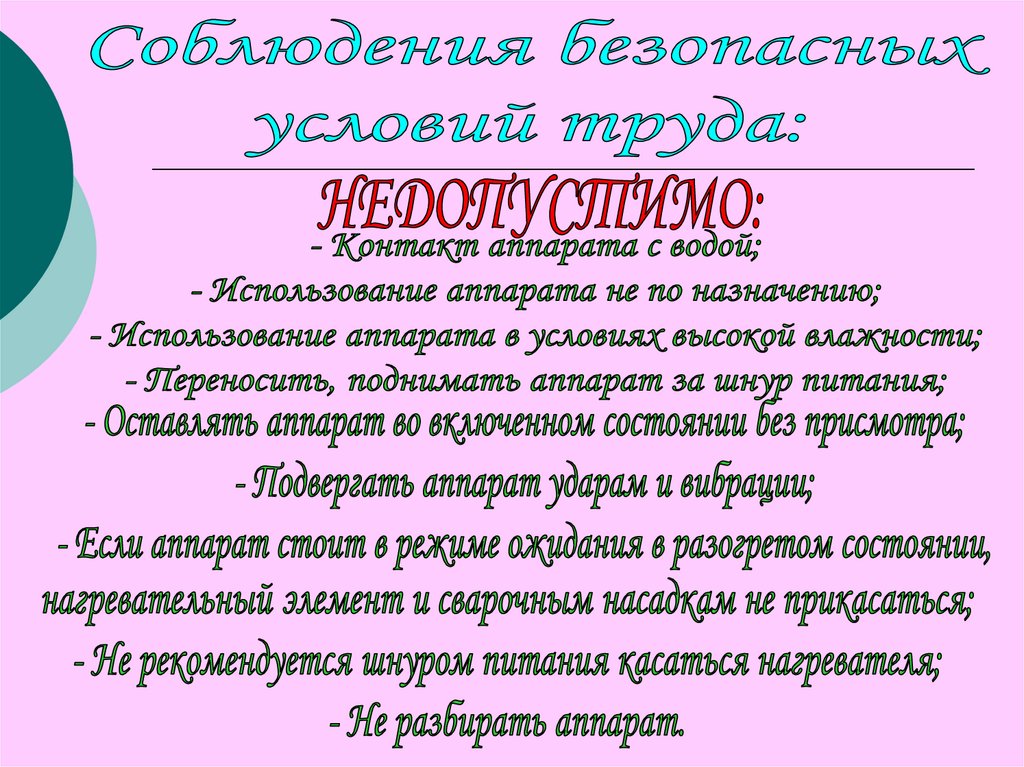 Соблюдения безопасных условий труда:

НЕДОПУСТИМО:

- Контакт аппарата с водой;

- Использование аппарата не по назначению;

- Использование аппарата в условиях высокой влажности;

- Переносить, поднимать аппарат за шнур питания;

- Оставлять аппарат во включенном состоянии без присмотра;

- Подвергать аппарат ударам и вибрации;

- Если аппарат стоит в режиме ожидания в разогретом состоянии, нагревательный элемент и сварочным насадкам не прикасаться;

- Не рекомендуется шнуром питания касаться нагревателя;

- Не разбирать аппарат.